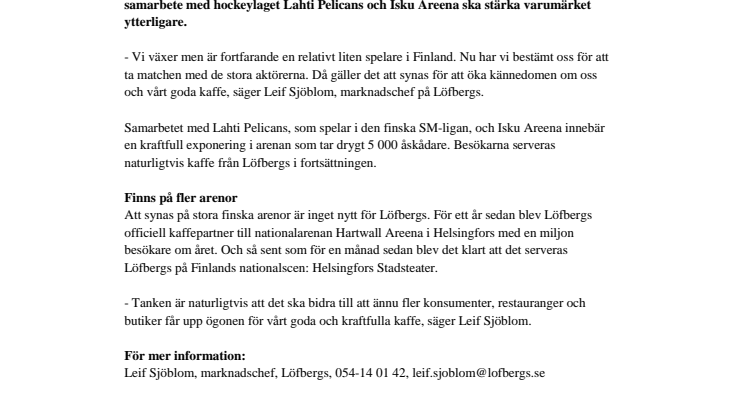 samarbete med hockeylaget Lahti Pelicans och Isku Areena ska stärka varumärket ytterligare.

- Vi växer men är fortfarande en relativt liten spelare i Finland. Nu har vi bestämt oss för att ta matchen med de stora aktörerna. Då gäller det att synas för att öka kännedomen om oss och vårt goda kaffe, säger Leif Sjöblom, marknadschef på Löfbergs.

Samarbetet med Lahti Pelicans, som spelar i den finska SM-ligan, och Isku Areena innebär en kraftfull exponering i arenan som tar drygt 5 000 åskådare. Besökarna serveras naturligtvis kaffe från Löfbergs i fortsättningen.

Finns på fler arenor
Att synas på stora finska arenor är inget nytt för Löfbergs. För ett år sedan blev Löfbergs officiell kaffepartner till nationalarenan Hartwall Areena i Helsingfors med en miljon besökare om året. Och så sent som för en månad sedan blev det klart att det serveras Löfbergs på Finlands nationalscen: Helsingfors Stadsteater.

- Tanken är naturligtvis att det ska bidra till att ännu fler konsumenter, restauranger och butiker får upp ögonen för vårt goda och kraftfulla kaffe, säger Leif Sjöblom.

För mer information:
Leif Sjöblom, marknadschef, Löfbergs, 054-14 01 42, leif.sjoblom@lofbergs.se